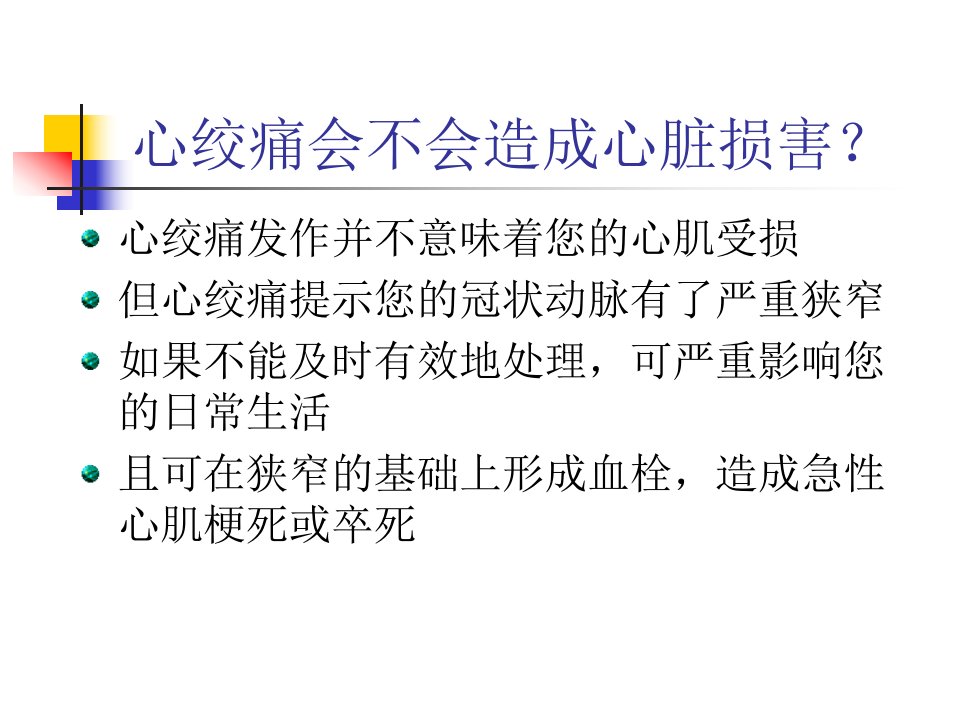 心绞痛会不会造成心脏损害？

• 心绞痛发作并不意味着您的心肌受损
• 但心绞痛提示您的冠状动脉有了严重狭窄
• 如果不能及时有效地处理，可严重影响您的日常生活
• 且可在狭窄的基础上形成血栓，造成急性心肌梗死或卒死